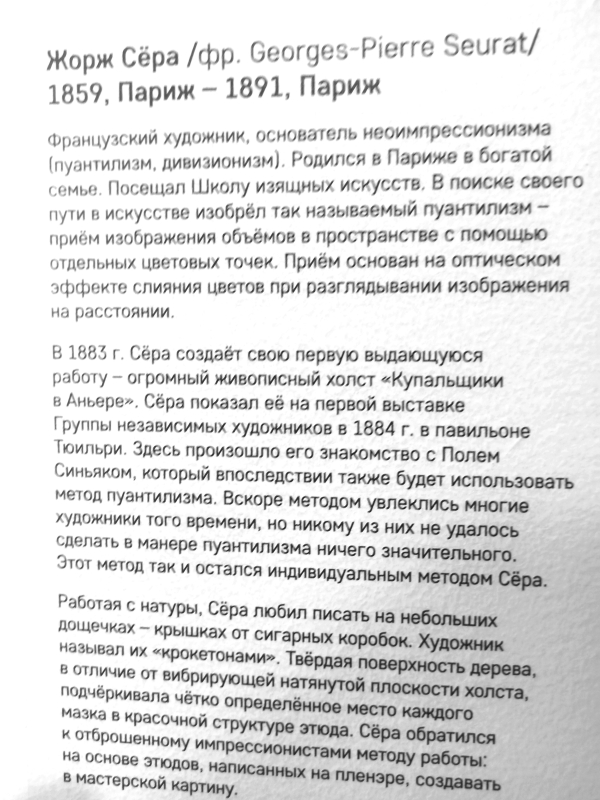 Жорж Сёра /фр. Georges-Pierre Seurat/
1859, Париж – 1891, Париж

Французский художник, основатель неоимпрессионизма (пуантилизм, дивизионизм). Родился в Париже в богатой семье. Посещал Школу изящных искусств. В поиске своего пути в искусстве изобрёл так называемый пуантилизм – приём изображения объёмов в пространстве с помощью отдельных цветовых точек. Приём основан на оптическом эффекте слияния цветов при разглядывании изображения на расстоянии.

В 1883 г. Сёра создаёт свою первую выдающуюся работу – огромный живописный холст «Купальщики в Аньере». Сёра показал её на первой выставке Группы независимых художников в 1884 г. в павильоне Тюильри. Здесь произошло его знакомство с Полем Синьяком, который впоследствии также будет использовать метод пуантилизма. Вскоре методом увлеклись многие художники того времени, но никому из них не удалось сделать в манере пуантилизма ничего значительного. Этот метод так и остался индивидуальным методом Сёра.

Работая с натуры, Сёра любил писать на небольших дощечках – крышках от сигарных коробок. Художник называл их «крокетонами». Твёрдая поверхность дерева, в отличие от вибрирующей натянутой плоскости холста, подчёркивала чётко определённое место каждого мазка в красочной структуре этюда. Сёра обратился к отброшенному импрессионистами методу работы: на основе этюдов, написанных на пленэре, создавать в мастерской картину.